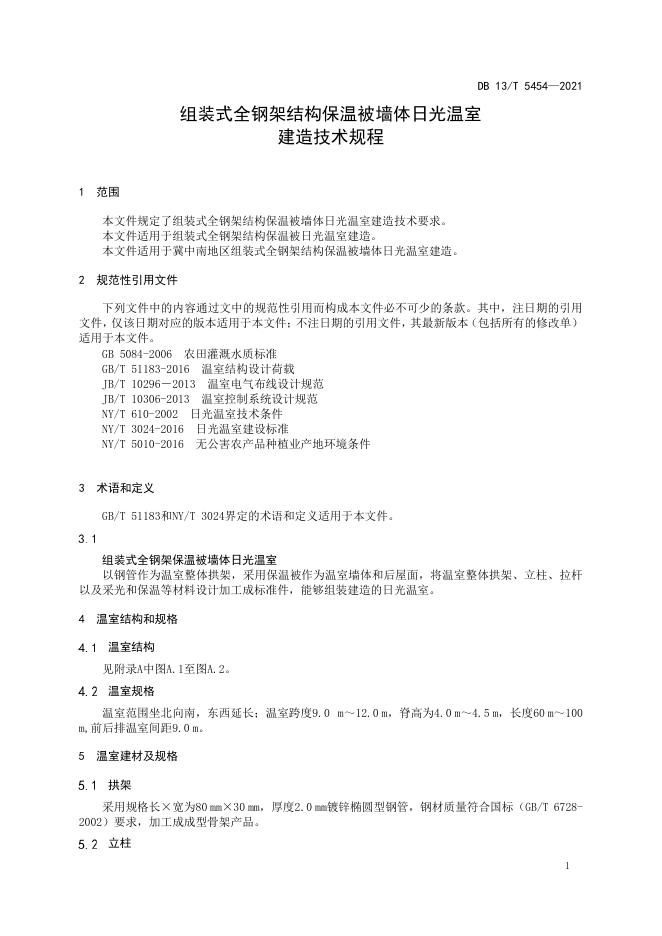 DB 13/T 5454—2021

组装式全钢架结构保温被墙体日光温室
建造技术规程

1 范围

本文件规定了组装式全钢架结构保温被墙体日光温室建造技术要求。
本文件适用于组装式全钢架结构保温被日光温室建造。
本文件适用于冀中南地区组装式全钢架结构保温被墙体日光温室建造。

2 规范性引用文件

下列文件中的内容通过文中的规范性引用而构成本文件必不可少的条款。其中，注日期的引用文件，仅该日期对应的版本适用于本文件；不注日期的引用文件，其最新版本（包括所有的修改单）适用于本文件。

GB 5084-2006 农田灌溉水质标准
GB/T 51183-2016 温室结构设计荷载
JB/T 10296－2013 温室电气布线设计规范
JB/T 10306-2013 温室控制系统设计规范
NY/T 610-2002 日光温室技术条件
NY/T 3024-2016 日光温室建设标准
NY/T 5010-2016 无公害农产品种植业产地环境条件

3 术语和定义

GB/T 51183和NY/T 3024界定的术语和定义适用于本文件。

3.1

组装式全钢架保温被墙体日光温室
以钢管作为温室整体拱架，采用保温被作为温室墙体和后屋面，将温室整体拱架、立柱、拉杆以及采光和保温等材料设计加工成标准件，能够组装建造的日光温室。

4 温室结构和规格

4.1 温室结构

见附录A中图A.1至图A.2。

4.2 温室规格

温室范围坐北向南，东西延长；温室跨度9.0 m～12.0 m，脊高为4.0 m～4.5 m，长度60 m～100 m,前后排温室间距9.0 m。

5 温室建材及规格

5.1 拱架

采用规格长×宽为80 mm×30 mm，厚度2.0 mm镀锌椭圆型钢管，钢材质量符合国标（GB/T 6728-2002）要求，加工成成型骨架产品。

5.2 立柱

1